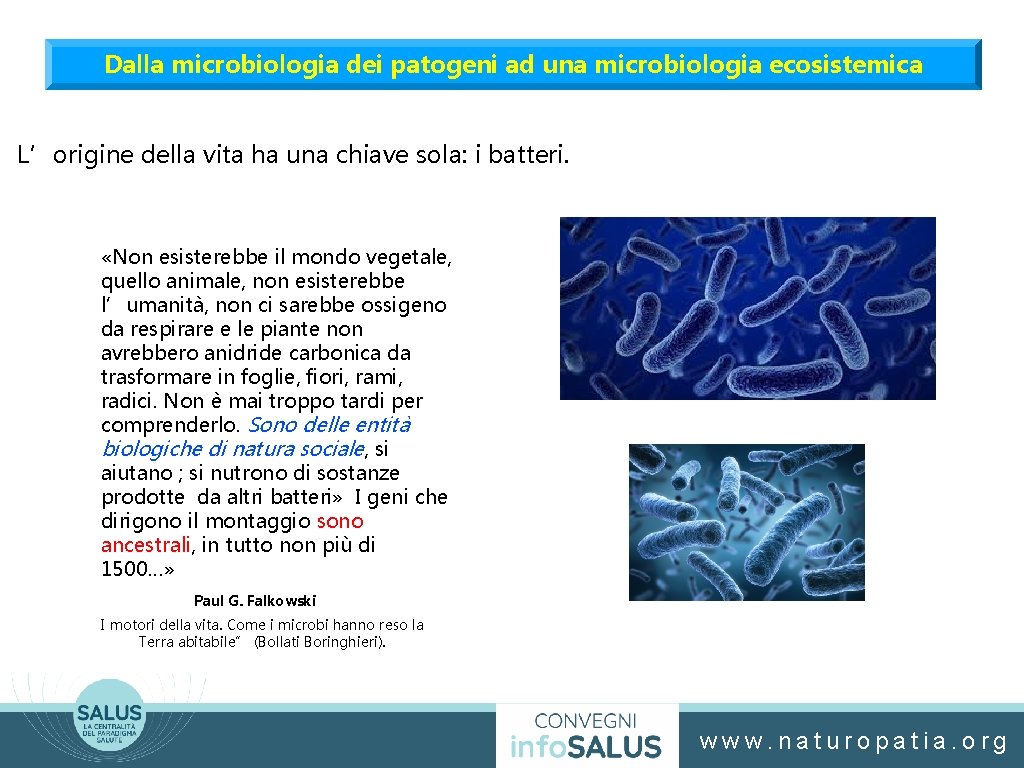 Dalla microbiologia dei patogeni ad una microbiologia ecosistemica

L’ origine della vita ha una chiave sola: i batteri.

«Non esisterebbe il mondo vegetale, quello animale, non esisterebbe l’ umanità, non ci sarebbe ossigeno da respirare e le piante non avrebbero anidride carbonica da trasformare in foglie, fiori, rami, radici. Non è mai troppo tardi per comprenderlo. Sono delle entità biologiche di natura sociale, si aiutano ; si nutrono di sostanze prodotte da altri batteri» I geni che dirigono il montaggio sono ancestrali, in tutto non più di 1500…»

Paul G. Falkowski

I motori della vita. Come i microbi hanno reso la Terra abitabile” (Bollati Boringhieri).

SALUS
LA CENTRALITÀ DEL PARADIGMA SALUTE

CONVEGNI
infoSALUS

www.naturopatia.org